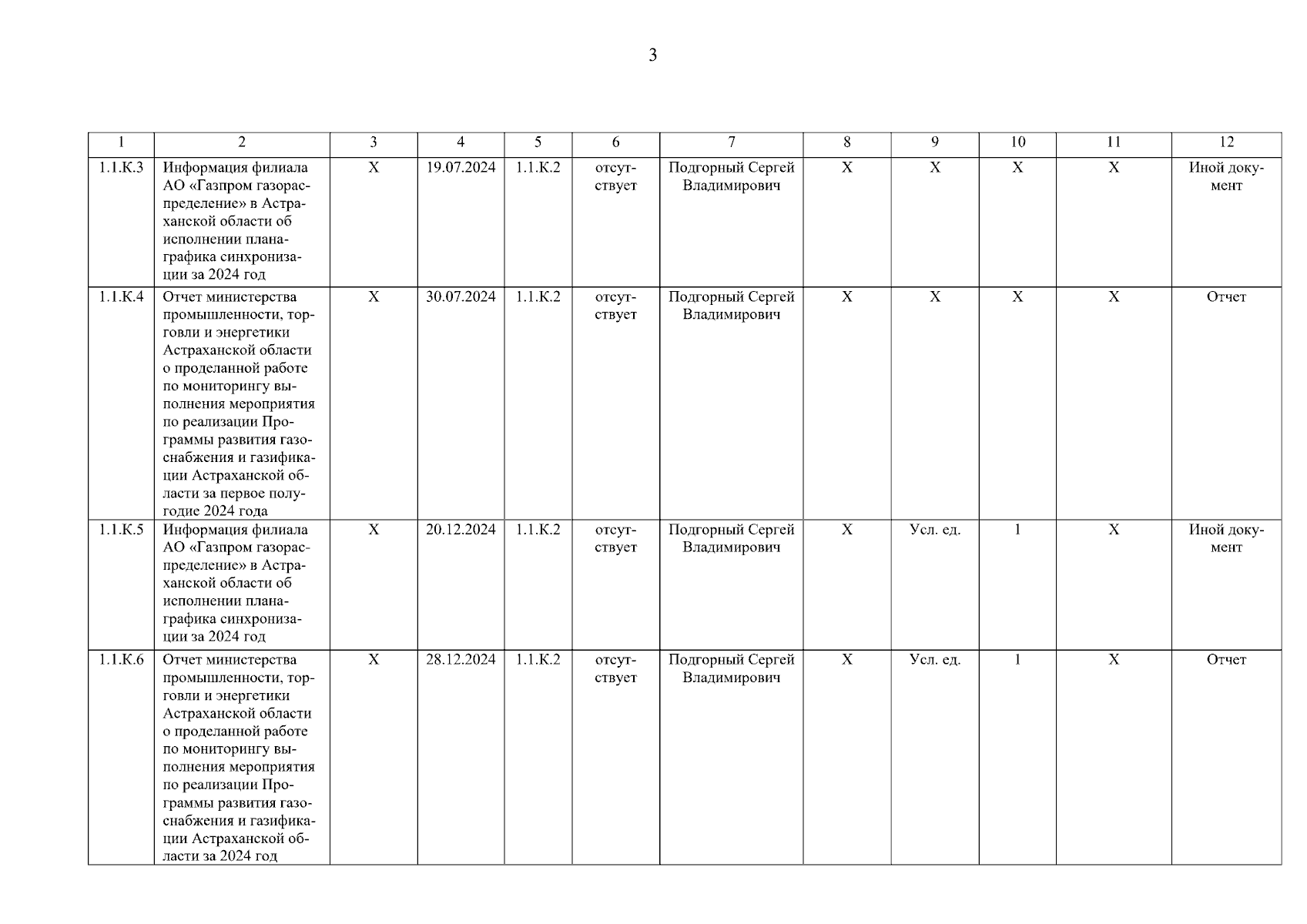 3

| 1 | 2 | 3 | 4 | 5 | 6 | 7 | 8 | 9 | 10 | 11 | 12 |
|---|---|---|---|---|---|---|---|---|---|---|---|
| 1.1.К.3 | Информация филиала АО «Газпром газораспределение» в Астраханской области об исполнении плана-графика синхронизации за 2024 год | Х | 19.07.2024 | 1.1.К.2 | отсутствует | Подгорный Сергей Владимирович | Х | Х | Х | Х | Иной документ |
| 1.1.К.4 | Отчет министерства промышленности, торговли и энергетики Астраханской области о проделанной работе по мониторингу выполнения мероприятия по реализации Программы развития газоснабжения и газификации Астраханской области за первое полугодие 2024 года | Х | 30.07.2024 | 1.1.К.2 | отсутствует | Подгорный Сергей Владимирович | Х | Х | Х | Х | Отчет |
| 1.1.К.5 | Информация филиала АО «Газпром газораспределение» в Астраханской области об исполнении плана-графика синхронизации за 2024 год | Х | 20.12.2024 | 1.1.К.2 | отсутствует | Подгорный Сергей Владимирович | Х | Усл. ед. | 1 | Х | Иной документ |
| 1.1.К.6 | Отчет министерства промышленности, торговли и энергетики Астраханской области о проделанной работе по мониторингу выполнения мероприятия по реализации Программы развития газоснабжения и газификации Астраханской области за 2024 год | Х | 28.12.2024 | 1.1.К.2 | отсутствует | Подгорный Сергей Владимирович | Х | Усл. ед. | 1 | Х | Отчет |